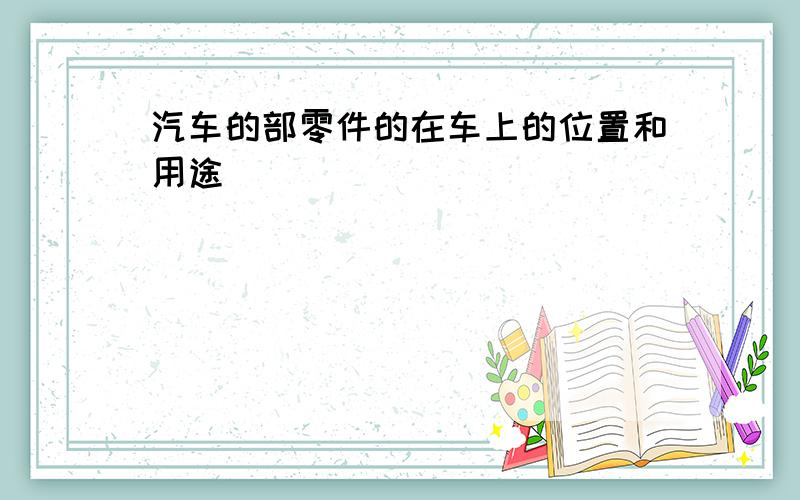 汽车的部零件的在车上的位置和用途